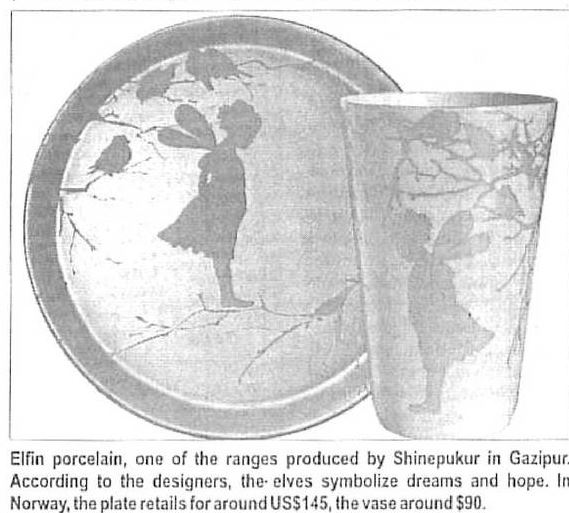 Elfin porcelain, one of the ranges produced by Shinepukur in Gazipur. According to the designers, the elves symbolize dreams and hope. In Norway, the plate retails for around US$145, the vase around $90.